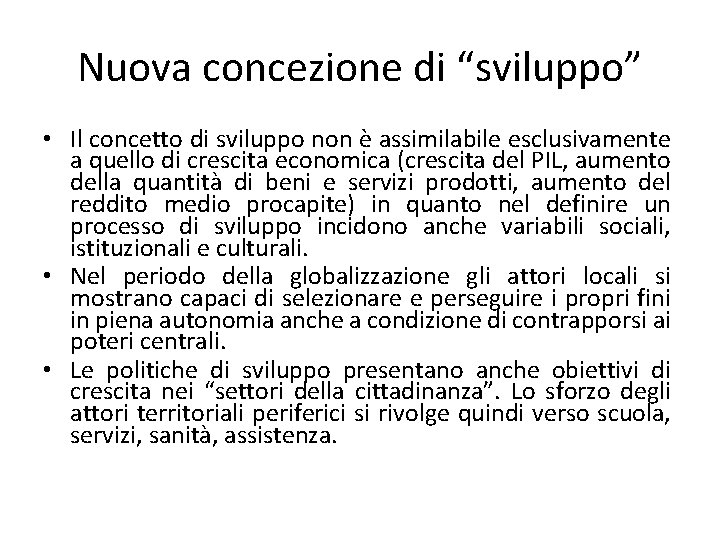 Nuova concezione di “sviluppo”

• Il concetto di sviluppo non è assimilabile esclusivamente a quello di crescita economica (crescita del PIL, aumento della quantità di beni e servizi prodotti, aumento del reddito medio procapite) in quanto nel definire un processo di sviluppo incidono anche variabili sociali, istituzionali e culturali.

• Nel periodo della globalizzazione gli attori locali si mostrano capaci di selezionare e perseguire i propri fini in piena autonomia anche a condizione di contrapporsi ai poteri centrali.

• Le politiche di sviluppo presentano anche obiettivi di crescita nei “settori della cittadinanza”. Lo sforzo degli attori territoriali periferici si rivolge quindi verso scuola, servizi, sanità, assistenza.